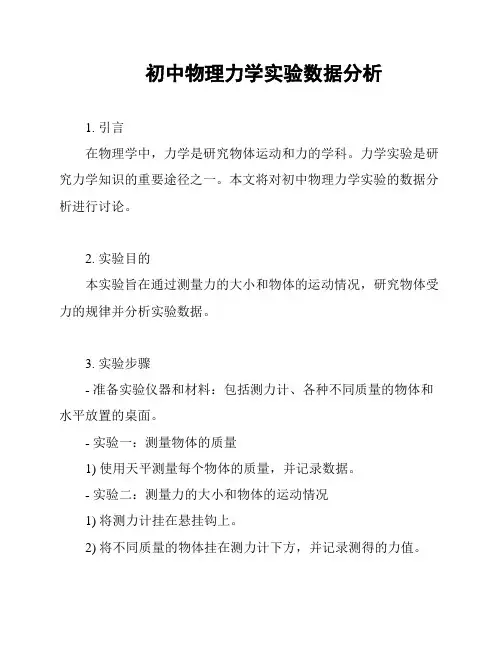 初中物理力学实验数据分析

1. 引言

在物理学中，力学是研究物体运动和力的学科。力学实验是研究力学知识的重要途径之一。本文将对初中物理力学实验的数据分析进行讨论。

2. 实验目的

本实验旨在通过测量力的大小和物体的运动情况，研究物体受力的规律并分析实验数据。

3. 实验步骤

- 准备实验仪器和材料：包括测力计、各种不同质量的物体和水平放置的桌面。

- 实验一：测量物体的质量

1) 使用天平测量每个物体的质量，并记录数据。

- 实验二：测量力的大小和物体的运动情况

1) 将测力计挂在悬挂钩上。

2) 将不同质量的物体挂在测力计下方，并记录测得的力值。